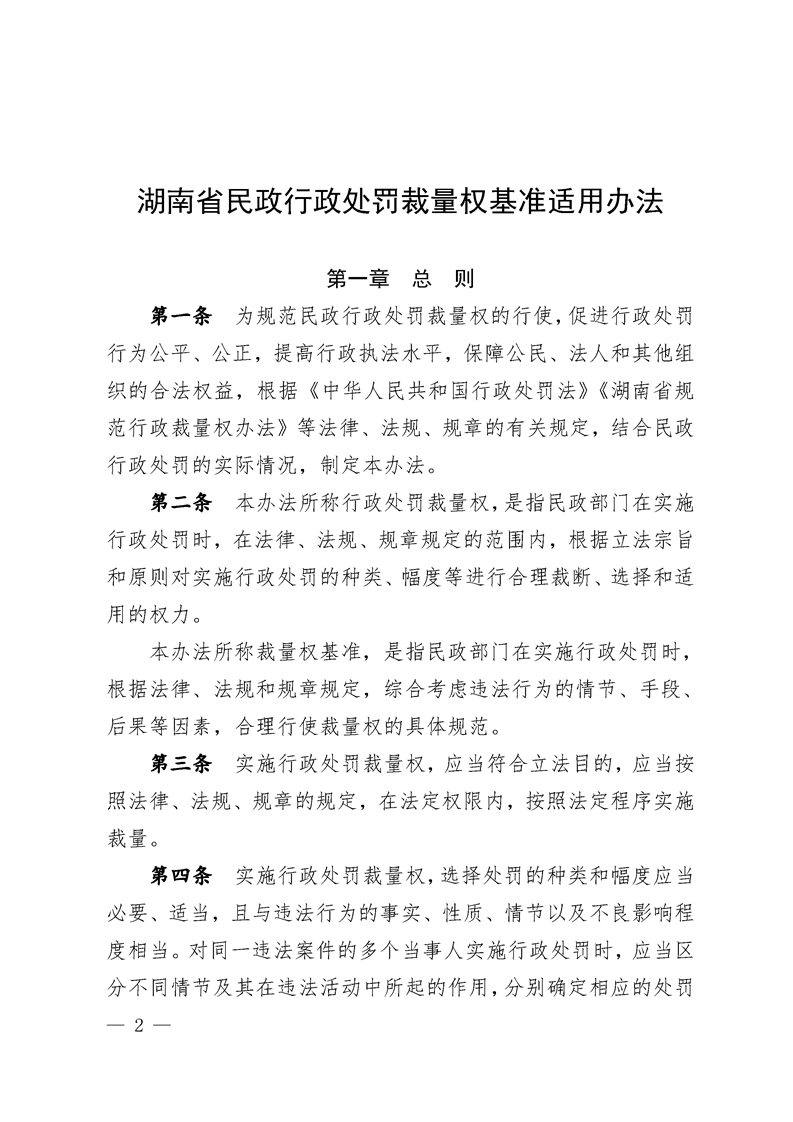 湖南省民政行政处罚裁量权基准适用办法

第一章　总　则

第一条　为规范民政行政处罚裁量权的行使，促进行政处罚行为公平、公正，提高行政执法水平，保障公民、法人和其他组织的合法权益，根据《中华人民共和国行政处罚法》《湖南省规范行政裁量权办法》等法律、法规、规章的有关规定，结合民政行政处罚的实际情况，制定本办法。

第二条　本办法所称行政处罚裁量权，是指民政部门在实施行政处罚时，在法律、法规、规章规定的范围内，根据立法宗旨和原则对实施行政处罚的种类、幅度等进行合理裁断、选择和适用的权力。

本办法所称裁量权基准，是指民政部门在实施行政处罚时，根据法律、法规和规章规定，综合考虑违法行为的情节、手段、后果等因素，合理行使裁量权的具体规范。

第三条　实施行政处罚裁量权，应当符合立法目的，应当按照法律、法规、规章的规定，在法定权限内，按照法定程序实施裁量。

第四条　实施行政处罚裁量权，选择处罚的种类和幅度应当必要、适当，且与违法行为的事实、性质、情节以及不良影响程度相当。对同一违法案件的多个当事人实施行政处罚时，应当区分不同情节及其在违法活动中所起的作用，分别确定相应的处罚

— 2 —